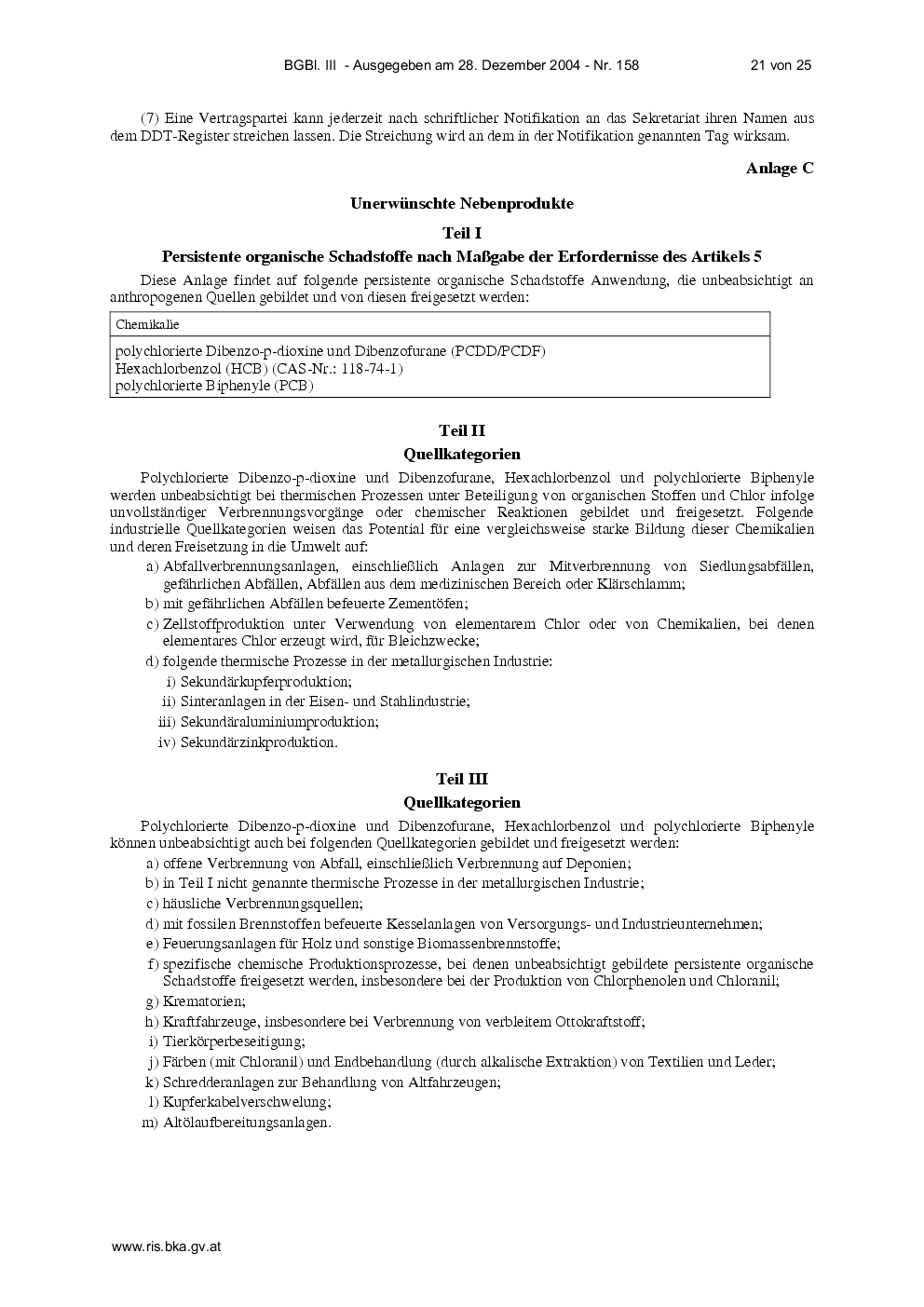 BGBl. III - Ausgegeben am 28. Dezember 2004 - Nr. 158 21 von 25

(7) Eine Vertragspartei kann jederzeit nach schriftlicher Notifikation an das Sekretariat ihren Namen aus dem DDT-Register streichen lassen. Die Streichung wird an dem in der Notifikation genannten Tag wirksam.

Anlage C

Unerwünschte Nebenprodukte

Teil I

Persistente organische Schadstoffe nach Maßgabe der Erfordernisse des Artikels 5

Diese Anlage findet auf folgende persistente organische Schadstoffe Anwendung, die unbeabsichtigt an anthropogenen Quellen gebildet und von diesen freigesetzt werden:

| Chemikalie |
|---|
| polychlorierte Dibenzo-p-dioxine und Dibenzofurane (PCDD/PCDF) Hexachlorbenzol (HCB) (CAS-Nr.: 118-74-1) polychlorierte Biphenyle (PCB) |

Teil II

Quellkategorien

Polychlorierte Dibenzo-p-dioxine und Dibenzofurane, Hexachlorbenzol und polychlorierte Biphenyle werden unbeabsichtigt bei thermischen Prozessen unter Beteiligung von organischen Stoffen und Chlor infolge unvollständiger Verbrennungsvorgänge oder chemischer Reaktionen gebildet und freigesetzt. Folgende industrielle Quellkategorien weisen das Potential für eine vergleichsweise starke Bildung dieser Chemikalien und deren Freisetzung in die Umwelt auf:

a) Abfallverbrennungsanlagen, einschließlich Anlagen zur Mitverbrennung von Siedlungsabfällen, gefährlichen Abfällen, Abfällen aus dem medizinischen Bereich oder Klärschlamm;
b) mit gefährlichen Abfällen befeuerte Zementöfen;
c) Zellstoffproduktion unter Verwendung von elementarem Chlor oder von Chemikalien, bei denen elementares Chlor erzeugt wird, für Bleichzwecke;
d) folgende thermische Prozesse in der metallurgischen Industrie:
i) Sekundärkupferproduktion;
ii) Sinteranlagen in der Eisen- und Stahlindustrie;
iii) Sekundäraluminiumproduktion;
iv) Sekundärzinkproduktion.

Teil III

Quellkategorien

Polychlorierte Dibenzo-p-dioxine und Dibenzofurane, Hexachlorbenzol und polychlorierte Biphenyle können unbeabsichtigt auch bei folgenden Quellkategorien gebildet und freigesetzt werden:

a) offene Verbrennung von Abfall, einschließlich Verbrennung auf Deponien;
b) in Teil I nicht genannte thermische Prozesse in der metallurgischen Industrie;
c) häusliche Verbrennungsquellen;
d) mit fossilen Brennstoffen befeuerte Kesselanlagen von Versorgungs- und Industrieunternehmen;
e) Feuerungsanlagen für Holz und sonstige Biomassenbrennstoffe;
f) spezifische chemische Produktionsprozesse, bei denen unbeabsichtigt gebildete persistente organische Schadstoffe freigesetzt werden, insbesondere bei der Produktion von Chlorphenolen und Chloranil;
g) Krematorien;
h) Kraftfahrzeuge, insbesondere bei Verbrennung von verbleitem Ottokraftstoff;
i) Tierkörperbeseitigung;
j) Färben (mit Chloranil) und Endbehandlung (durch alkalische Extraktion) von Textilien und Leder;
k) Schredderanlagen zur Behandlung von Altfahrzeugen;
l) Kupferkabelverschwelung;
m) Altölaufbereitungsanlagen.

www.ris.bka.gv.at